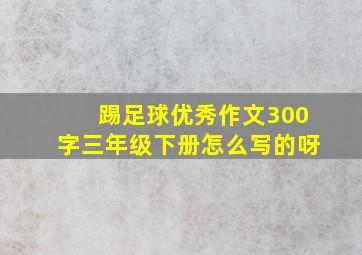 踢足球优秀作文300字三年级下册怎么写的呀